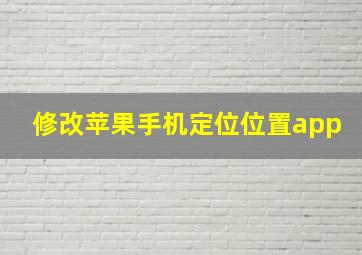 修改苹果手机定位位置app